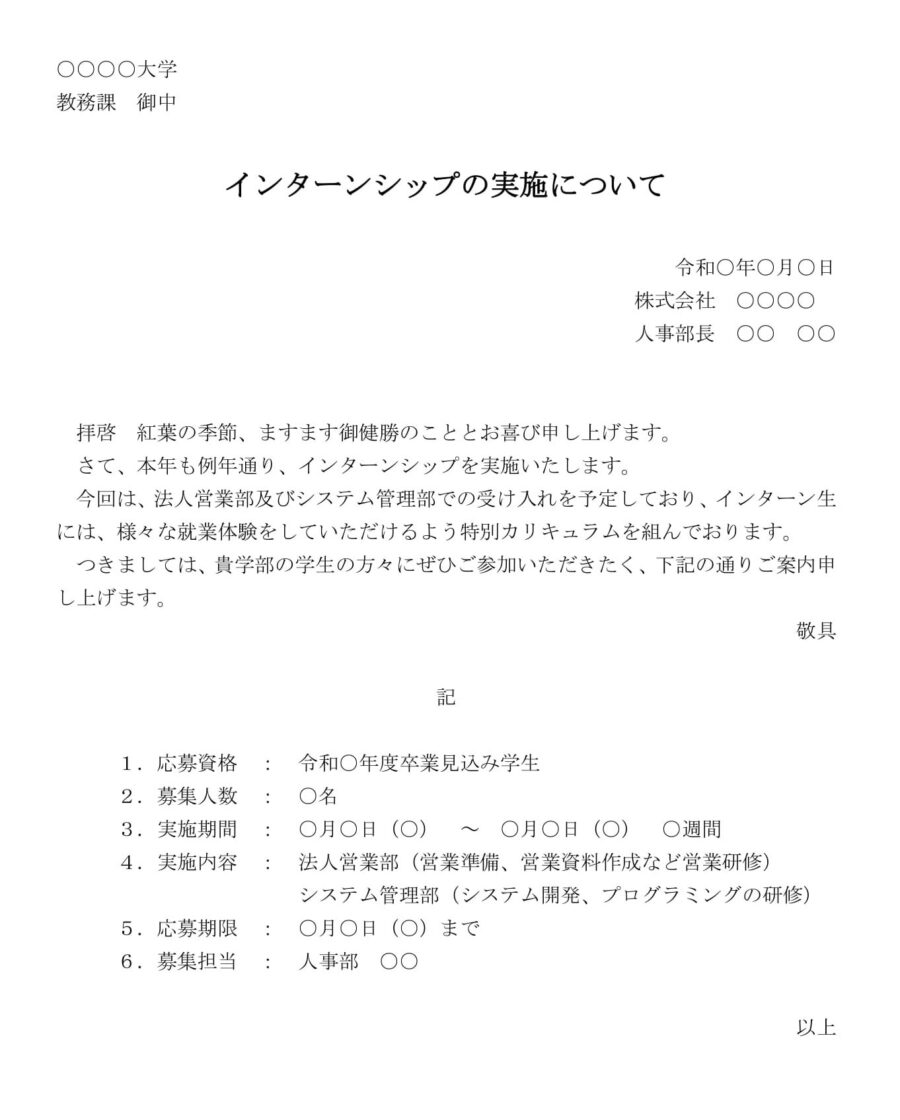 ○○○○大学
教務課　御中

インターンシップの実施について

令和○年○月○日
株式会社　○○○○
人事部長　○○　○○

拝啓　紅葉の季節、ますます御健勝のこととお喜び申し上げます。
さて、本年も例年通り、インターンシップを実施いたします。
今回は、法人営業部及びシステム管理部での受け入れを予定しており、インターン生には、様々な就業体験をしていただけるよう特別カリキュラムを組んでおります。
つきましては、貴学部の学生の方々にぜひご参加いただきたく、下記の通りご案内申し上げます。

敬具

記

1．応募資格　：　令和○年度卒業見込み学生
2．募集人数　：　○名
3．実施期間　：　○月○日（○）　～　○月○日（○）　○週間
4．実施内容　：　法人営業部（営業準備、営業資料作成など営業研修）
システム管理部（システム開発、プログラミングの研修）
5．応募期限　：　○月○日（○）まで
6．募集担当　：　人事部　○○

以上